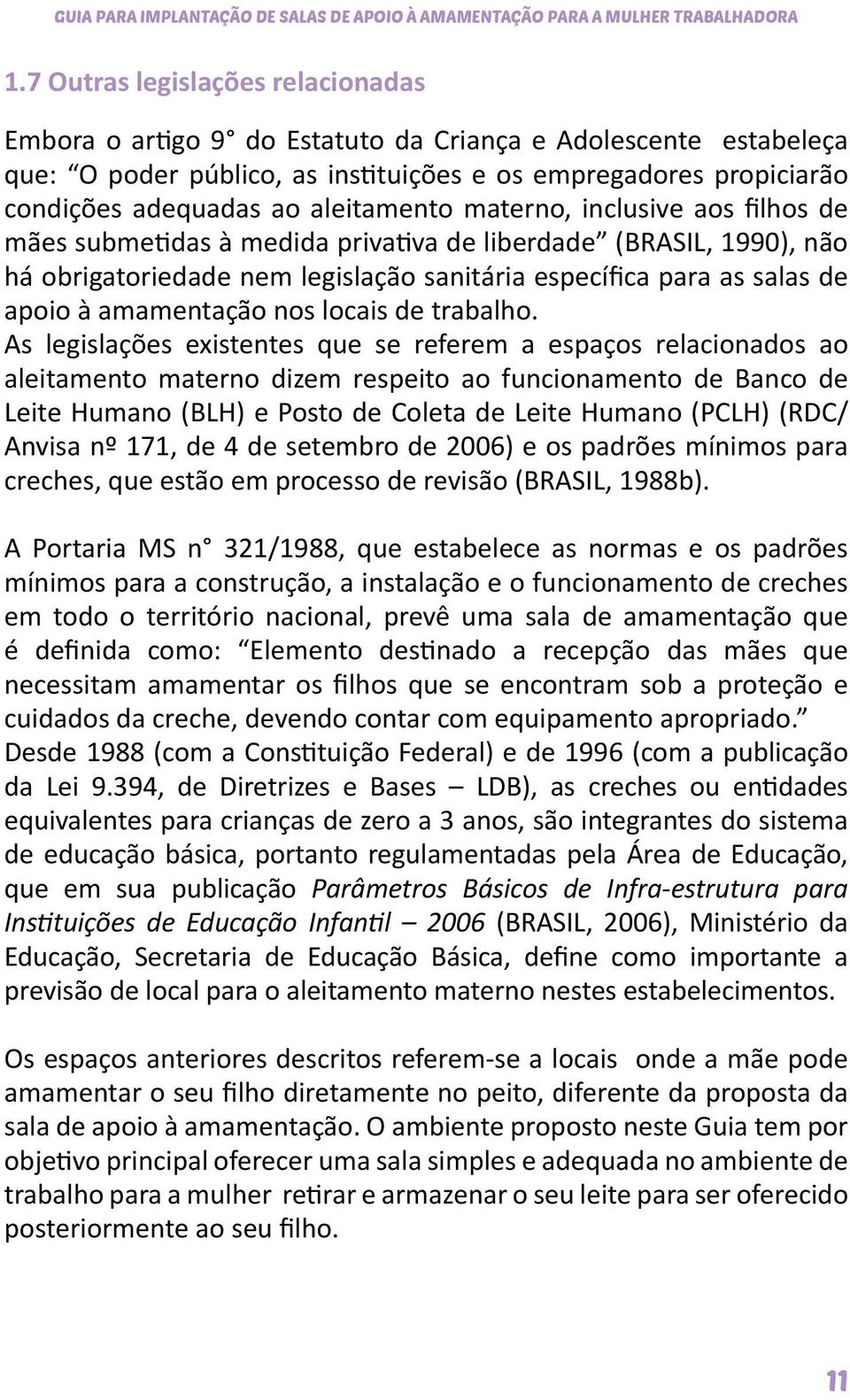 GUIA PARA IMPLANTAÇÃO DE SALAS DE APOIO À AMAMENTAÇÃO PARA A MULHER TRABALHADORA

1.7 Outras legislações relacionadas

Embora o artigo 9° do Estatuto da Criança e Adolescente estabeleça que: “O poder público, as instituições e os empregadores propiciarão condições adequadas ao aleitamento materno, inclusive aos filhos de mães submetidas à medida privativa de liberdade” (BRASIL, 1990), não há obrigatoriedade nem legislação sanitária específica para as salas de apoio à amamentação nos locais de trabalho.
As legislações existentes que se referem a espaços relacionados ao aleitamento materno dizem respeito ao funcionamento de Banco de Leite Humano (BLH) e Posto de Coleta de Leite Humano (PCLH) (RDC/ Anvisa nº 171, de 4 de setembro de 2006) e os padrões mínimos para creches, que estão em processo de revisão (BRASIL, 1988b).

A Portaria MS n° 321/1988, que estabelece as normas e os padrões mínimos para a construção, a instalação e o funcionamento de creches em todo o território nacional, prevê uma sala de amamentação que é definida como: “Elemento destinado a recepção das mães que necessitam amamentar os filhos que se encontram sob a proteção e cuidados da creche, devendo contar com equipamento apropriado.”
Desde 1988 (com a Constituição Federal) e de 1996 (com a publicação da Lei 9.394, de Diretrizes e Bases – LDB), as creches ou entidades equivalentes para crianças de zero a 3 anos, são integrantes do sistema de educação básica, portanto regulamentadas pela Área de Educação, que em sua publicação Parâmetros Básicos de Infra-estrutura para Instituições de Educação Infantil – 2006 (BRASIL, 2006), Ministério da Educação, Secretaria de Educação Básica, define como importante a previsão de local para o aleitamento materno nestes estabelecimentos.

Os espaços anteriores descritos referem-se a locais onde a mãe pode amamentar o seu filho diretamente no peito, diferente da proposta da sala de apoio à amamentação. O ambiente proposto neste Guia tem por objetivo principal oferecer uma sala simples e adequada no ambiente de trabalho para a mulher retirar e armazenar o seu leite para ser oferecido posteriormente ao seu filho.

11